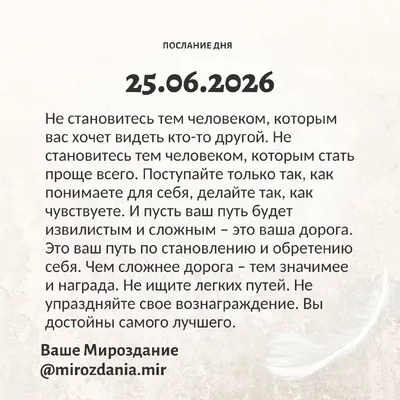 ПОСЛАНИЕ ДНЯ

25.06.2026

Не становитесь тем человеком, которым вас хочет видеть кто-то другой. Не становитесь тем человеком, которым стать проще всего. Поступайте только так, как понимаете для себя, делайте так, как чувствуете. И пусть ваш путь будет извилистым и сложным – это ваша дорога. Это ваш путь по становлению и обретению себя. Чем сложнее дорога – тем значимее и награда. Не ищите легких путей. Не упраздняйте свое вознаграждение. Вы достойны самого лучшего.

Ваше Мироздание
@mirozdania.mir